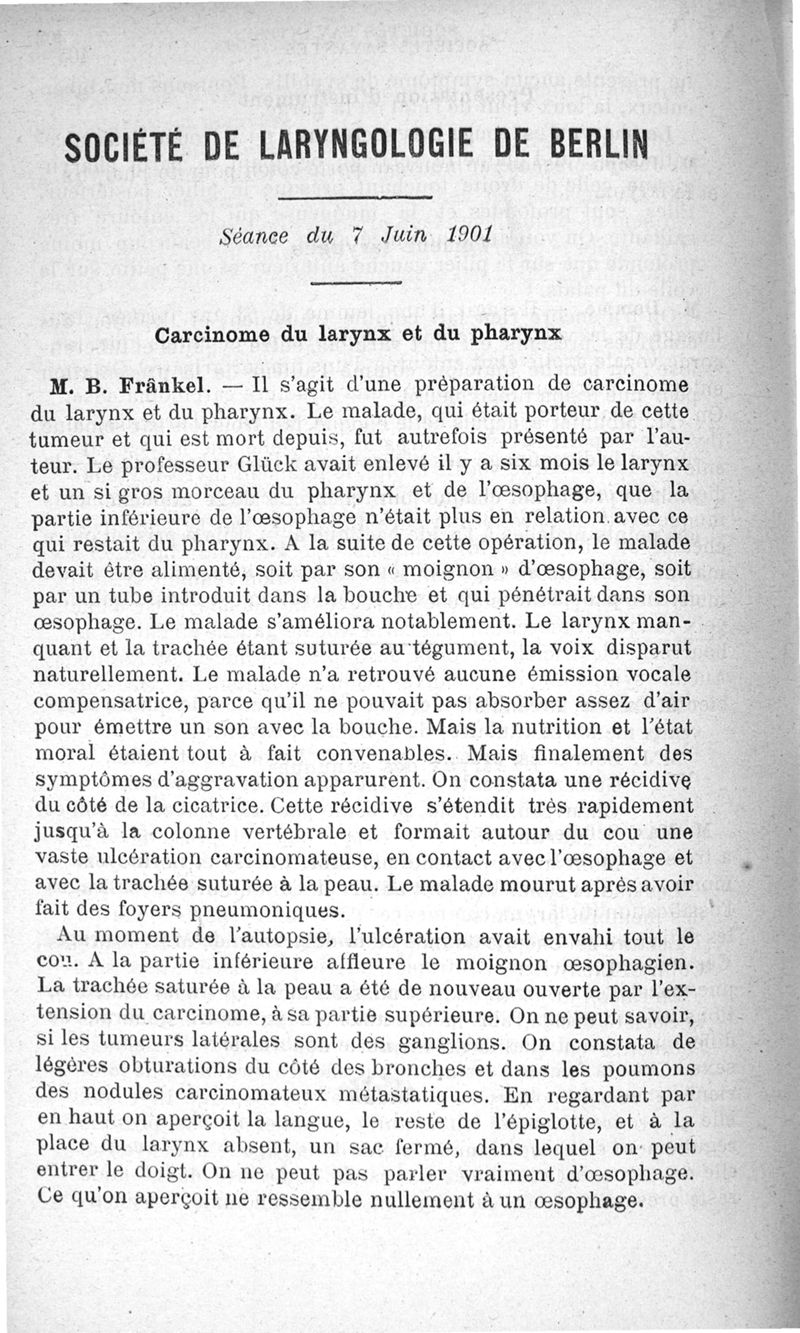 SOCIÉTÉ DE LARYNGOLOGIE DE BERLIN

Séance du 7 Juin 1901

Carcinome du larynx et du pharynx

M. B. Frânkel. — Il s'agit d'une préparation de carcinome du larynx et du pharynx. Le malade, qui était porteur de cette tumeur et qui est mort depuis, fut autrefois présenté par l'auteur. Le professeur Glück avait enlevé il y a six mois le larynx et un si gros morceau du pharynx et de l'œsophage, que la partie inférieure de l'œsophage n'était plus en relation avec ce qui restait du pharynx. A la suite de cette opération, le malade devait être alimenté, soit par son « moignon » d'œsophage, soit par un tube introduit dans la bouche et qui pénétrait dans son œsophage. Le malade s'améliora notablement. Le larynx manquant et la trachée étant suturée au tégument, la voix disparut naturellement. Le malade n'a retrouvé aucune émission vocale compensatrice, parce qu'il ne pouvait pas absorber assez d'air pour émettre un son avec la bouche. Mais la nutrition et l'état moral étaient tout à fait convenables. Mais finalement des symptômes d'aggravation apparurent. On constata une récidive du côté de la cicatrice. Cette récidive s'étendit très rapidement jusqu'à la colonne vertébrale et formait autour du cou une vaste ulcération carcinomateuse, en contact avec l'œsophage et avec la trachée suturée à la peau. Le malade mourut après avoir fait des foyers pneumoniques.

Au moment de l'autopsie, l'ulcération avait envahi tout le cou. A la partie inférieure affleure le moignon œsophagien. La trachée saturée à la peau a été de nouveau ouverte par l'extension du carcinome, à sa partie supérieure. On ne peut savoir, si les tumeurs latérales sont des ganglions. On constata de légères obturations du côté des bronches et dans les poumons des nodules carcinomateux métastatiques. En regardant par en haut on aperçoit la langue, le reste de l'épiglotte, et à la place du larynx absent, un sac fermé, dans lequel on peut entrer le doigt. On ne peut pas parler vraiment d'œsophage. Ce qu'on aperçoit ne ressemble nullement à un œsophage.